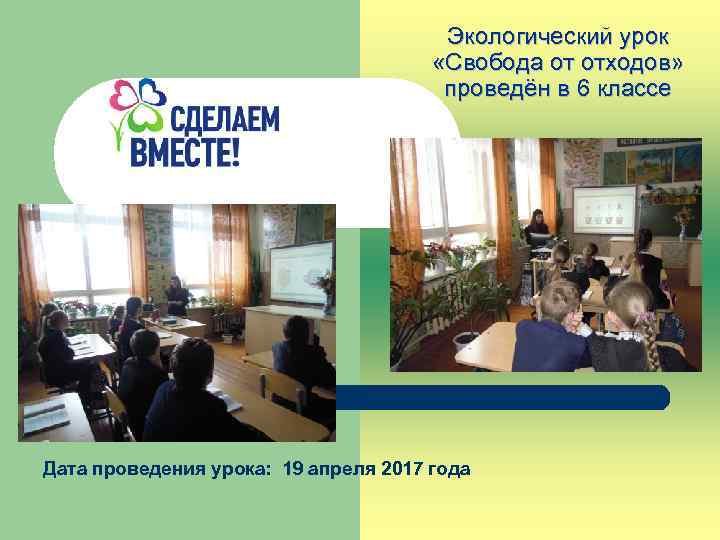 Экологический урок
«Свобода от отходов»
проведён в 6 классе

СДЕЛАЕМ
ВМЕСТЕ!

Дата проведения урока: 19 апреля 2017 года